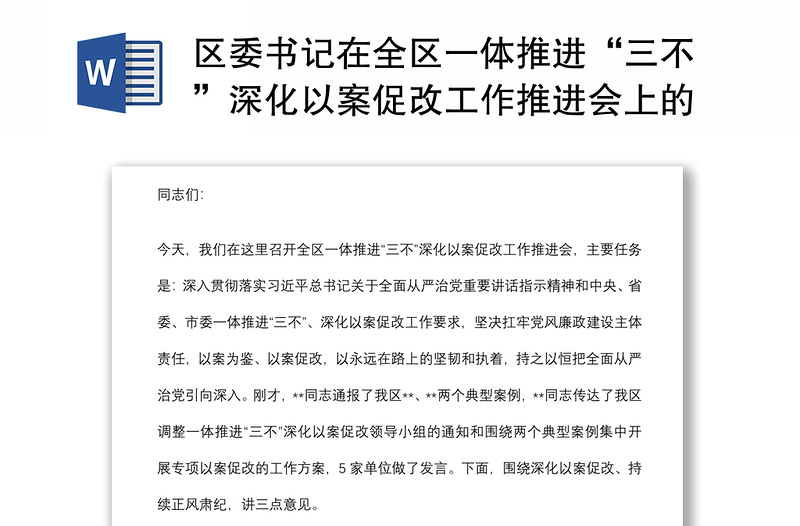 W

区委书记在全区一体推进“三不”深化以案促改工作推进会上的

同志们：

今天，我们在这里召开全区一体推进“三不”深化以案促改工作推进会，主要任务是：深入贯彻落实习近平总书记关于全面从严治党重要讲话指示精神和中央、省委、市委一体推进“三不”、深化以案促改工作要求，坚决扛牢党风廉政建设主体责任，以案为鉴、以案促改，以永远在路上的坚韧和执着，持之以恒把全面从严治党引向深入。刚才，**同志通报了我区**、**两个典型案例，**同志传达了我区调整一体推进“三不”深化以案促改领导小组的通知和围绕两个典型案例集中开展专项以案促改的工作方案，5 家单位做了发言。下面，围绕深化以案促改、持续正风肃纪，讲三点意见。